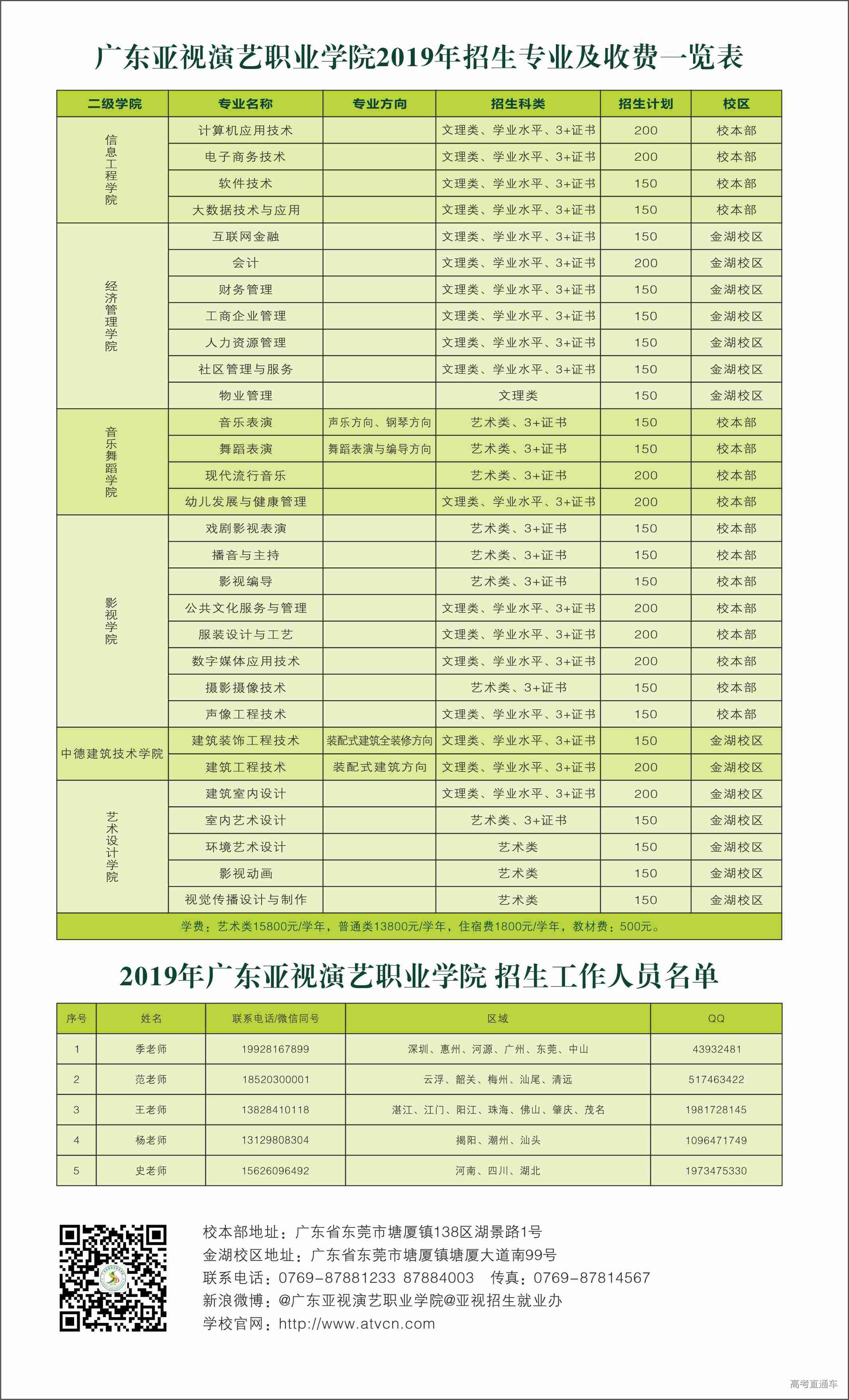 广东亚视演艺职业学院2019年招生专业及收费一览表

| 二级学院 | 专业名称 | 专业方向 | 招生科类 | 招生计划 | 校区 |
|---|---|---|---|---|---|
| 信息工程学院 | 计算机应用技术 | | 文理类、学业水平、3+证书 | 200 | 校本部 |
| | 电子商务技术 | | 文理类、学业水平、3+证书 | 200 | 校本部 |
| | 软件技术 | | 文理类、学业水平、3+证书 | 150 | 校本部 |
| | 大数据技术与应用 | | 文理类、学业水平、3+证书 | 150 | 校本部 |
| 经济管理学院 | 互联网金融 | | 文理类、学业水平、3+证书 | 150 | 金湖校区 |
| | 会计 | | 文理类、学业水平、3+证书 | 200 | 金湖校区 |
| | 财务管理 | | 文理类、学业水平、3+证书 | 150 | 金湖校区 |
| | 工商企业管理 | | 文理类、学业水平、3+证书 | 150 | 金湖校区 |
| | 人力资源管理 | | 文理类、学业水平、3+证书 | 150 | 金湖校区 |
| | 社区管理与服务 | | 文理类、学业水平、3+证书 | 150 | 金湖校区 |
| | 物业管理 | | 文理类 | 150 | 金湖校区 |
| 音乐舞蹈学院 | 音乐表演 | 声乐方向、钢琴方向 | 艺术类、3+证书 | 150 | 校本部 |
| | 舞蹈表演 | 舞蹈表演与编导方向 | 艺术类、3+证书 | 150 | 校本部 |
| | 现代流行音乐 | | 艺术类、3+证书 | 200 | 校本部 |
| | 幼儿发展与健康管理 | | 文理类、学业水平、3+证书 | 200 | 校本部 |
| 影视学院 | 戏剧影视表演 | | 艺术类、3+证书 | 150 | 校本部 |
| | 播音与主持 | | 艺术类、3+证书 | 150 | 校本部 |
| | 影视编导 | | 艺术类、3+证书 | 150 | 校本部 |
| | 公共文化服务与管理 | | 文理类、学业水平、3+证书 | 200 | 校本部 |
| | 服装设计与工艺 | | 文理类、学业水平、3+证书 | 200 | 校本部 |
| | 数字媒体应用技术 | | 文理类、学业水平、3+证书 | 200 | 校本部 |
| | 摄影摄像技术 | | 艺术类、3+证书 | 150 | 校本部 |
| | 声像工程技术 | | 文理类、学业水平、3+证书 | 150 | 校本部 |
| 中德建筑技术学院 | 建筑装饰工程技术 | 装配式建筑全装修方向 | 文理类、学业水平、3+证书 | 150 | 金湖校区 |
| | 建筑工程技术 | 装配式建筑方向 | 文理类、学业水平、3+证书 | 200 | 金湖校区 |
| 艺术设计学院 | 建筑室内设计 | | 文理类、学业水平、3+证书 | 200 | 金湖校区 |
| | 室内艺术设计 | | 艺术类、3+证书 | 150 | 金湖校区 |
| | 环境艺术设计 | | 艺术类 | 150 | 金湖校区 |
| | 影视动画 | | 艺术类 | 150 | 金湖校区 |
| | 视觉传播设计与制作 | | 艺术类 | 150 | 金湖校区 |

学费：艺术类15800元/学年，普通类13800元/学年，住宿费1800元/学年，教材费：500元。

2019年广东亚视演艺职业学院 招生工作人员名单

| 序号 | 姓名 | 联系电话/微信同号 | 区域 | QQ |
|---|---|---|---|---|
| 1 | 季老师 | 19928167899 | 深圳、惠州、河源、广州、东莞、中山 | 43932481 |
| 2 | 范老师 | 18520300001 | 云浮、韶关、梅州、汕尾、清远 | 517463422 |
| 3 | 王老师 | 13828410118 | 湛江、江门、阳江、珠海、佛山、肇庆、茂名 | 1981728145 |
| 4 | 杨老师 | 13129808304 | 揭阳、潮州、汕头 | 1096471749 |
| 5 | 史老师 | 15626096492 | 河南、四川、湖北 | 1973475330 |

校本部地址：广东省东莞市塘厦镇138区湖景路1号
金湖校区地址：广东省东莞市塘厦镇塘厦大道南99号
联系电话：0769-87881233 87884003 传真：0769-87814567
新浪微博：@广东亚视演艺职业学院@亚视招生就业办
学校官网：http://www.atvcn.com

高考直通车